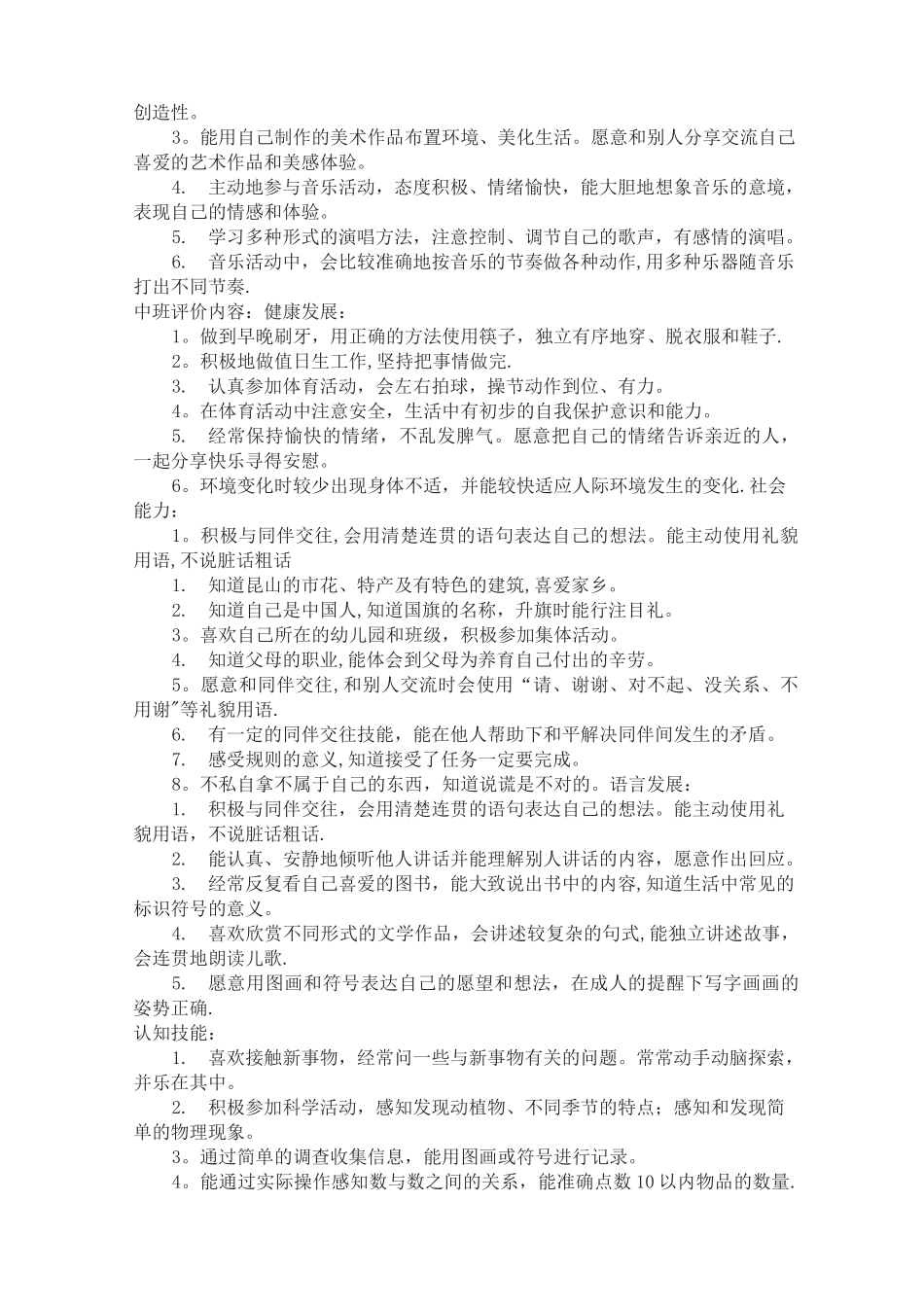 创造性。

3。能用自己制作的美术作品布置环境、美化生活。愿意和别人分享交流自己喜爱的艺术作品和美感体验。

4. 主动地参与音乐活动，态度积极、情绪愉快，能大胆地想象音乐的意境，表现自己的情感和体验。

5. 学习多种形式的演唱方法，注意控制、调节自己的歌声，有感情的演唱。

6. 音乐活动中，会比较准确地按音乐的节奏做各种动作,用多种乐器随音乐打出不同节奏.

中班评价内容：健康发展：

1。做到早晚刷牙，用正确的方法使用筷子，独立有序地穿、脱衣服和鞋子.

2。积极地做值日生工作,坚持把事情做完.

3. 认真参加体育活动，会左右拍球，操节动作到位、有力。

4。在体育活动中注意安全，生活中有初步的自我保护意识和能力。

5. 经常保持愉快的情绪，不乱发脾气。愿意把自己的情绪告诉亲近的人，一起分享快乐寻得安慰。

6。环境变化时较少出现身体不适，并能较快适应人际环境发生的变化.社会能力：

1。积极与同伴交往,会用清楚连贯的语句表达自己的想法。能主动使用礼貌用语,不说脏话粗话

1. 知道昆山的市花、特产及有特色的建筑,喜爱家乡。

2. 知道自己是中国人,知道国旗的名称，升旗时能行注目礼。

3。喜欢自己所在的幼儿园和班级，积极参加集体活动。

4. 知道父母的职业,能体会到父母为养育自己付出的辛劳。

5。愿意和同伴交往,和别人交流时会使用“请、谢谢、对不起、没关系、不用谢”等礼貌用语.

6. 有一定的同伴交往技能，能在他人帮助下和平解决同伴间发生的矛盾。

7. 感受规则的意义,知道接受了任务一定要完成。

8。不私自拿不属于自己的东西，知道说谎是不对的。语言发展：

1. 积极与同伴交往，会用清楚连贯的语句表达自己的想法。能主动使用礼貌用语，不说脏话粗话.

2. 能认真、安静地倾听他人讲话并能理解别人讲话的内容，愿意作出回应。

3. 经常反复看自己喜爱的图书，能大致说出书中的内容,知道生活中常见的标识符号的意义。

4. 喜欢欣赏不同形式的文学作品，会讲述较复杂的句式,能独立讲述故事，会连贯地朗读儿歌.

5. 愿意用图画和符号表达自己的愿望和想法，在成人的提醒下写字画画的姿势正确.

认知技能：

1. 喜欢接触新事物，经常问一些与新事物有关的问题。常常动手动脑探索，并乐在其中。

2. 积极参加科学活动，感知发现动植物、不同季节的特点；感知和发现简单的物理现象。

3。通过简单的调查收集信息，能用图画或符号进行记录。

4。能通过实际操作感知数与数之间的关系，能准确点数 10 以内物品的数量.